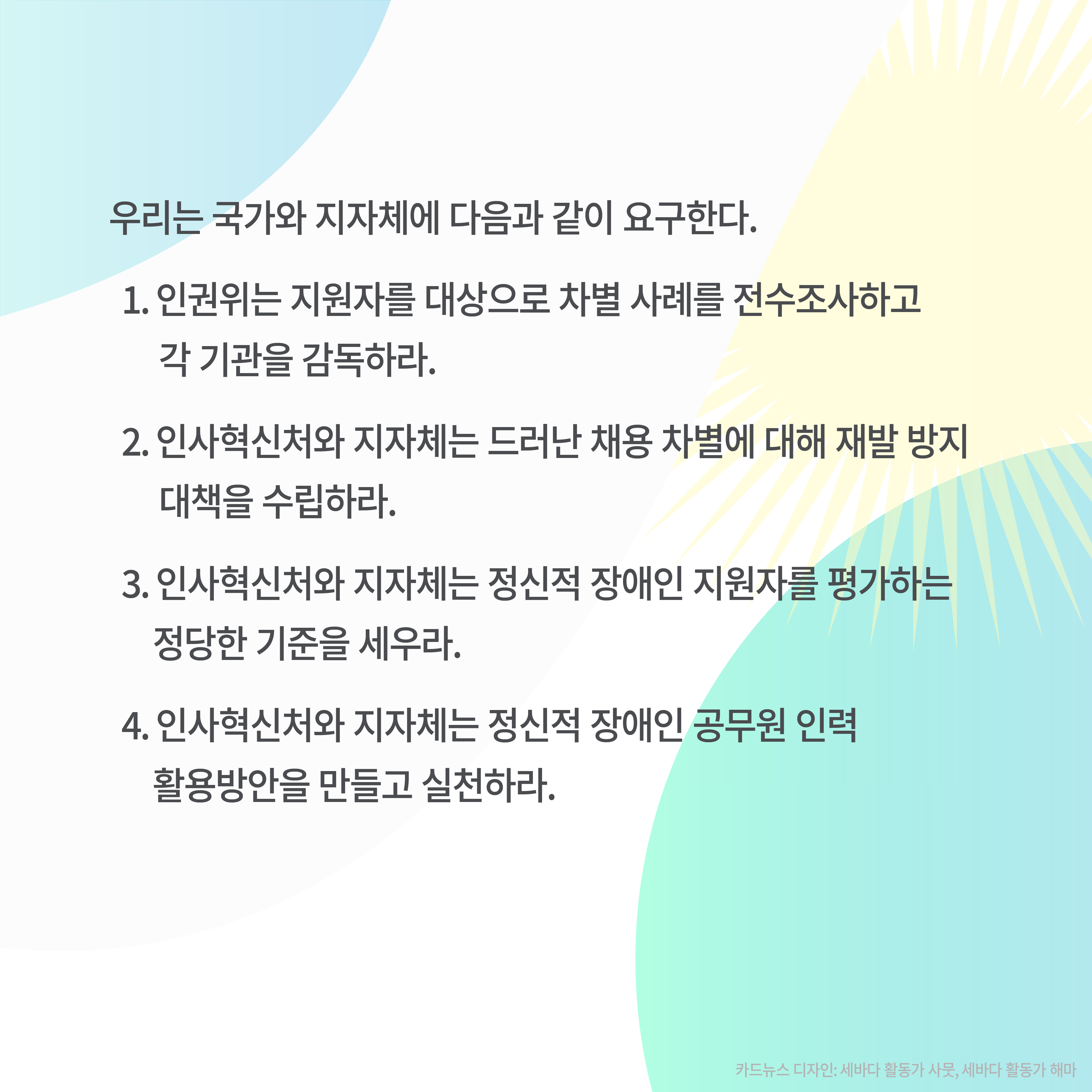 우리는 국가와 지자체에 다음과 같이 요구한다.

1. 인권위는 지원자를 대상으로 차별 사례를 전수조사하고 각 기관을 감독하라.

2. 인사혁신처와 지자체는 드러난 채용 차별에 대해 재발 방지 대책을 수립하라.

3. 인사혁신처와 지자체는 정신적 장애인 지원자를 평가하는 정당한 기준을 세우라.

4. 인사혁신처와 지자체는 정신적 장애인 공무원 인력 활용방안을 만들고 실천하라.

카드뉴스 디자인: 세바다 활동가 사뭇, 세바다 활동가 해마